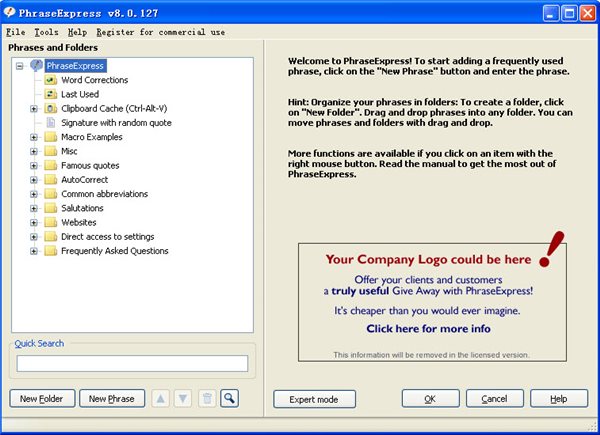 PhraseExpress v8.0.127

File Tools Help Register for commercial use

Phrases and Folders

PhraseExpress
Word Corrections
Last Used
Clipboard Cache (Ctrl-Alt-V)
Signature with random quote
Macro Examples
Misc
Famous quotes
AutoCorrect
Common abbreviations
Salutations
Websites
Direct access to settings
Frequently Asked Questions

Quick Search

New Folder New Phrase

Welcome to PhraseExpress! To start adding a frequently used phrase, click on the "New Phrase" button and enter the phrase.

Hint: Organize your phrases in folders: To create a folder, click on "New Folder". Drag and drop phrases into any folder. You can move phrases and folders with drag and drop.

More functions are available if you click on an item with the right mouse button. Read the manual to get the most out of PhraseExpress.

Your Company Logo could be here !

Offer your clients and customers a truly useful Give Away with PhraseExpress!

It's cheaper than you would ever imagine.

Click here for more info

This information will be removed in the licensed version.

Expert mode OK Cancel Help